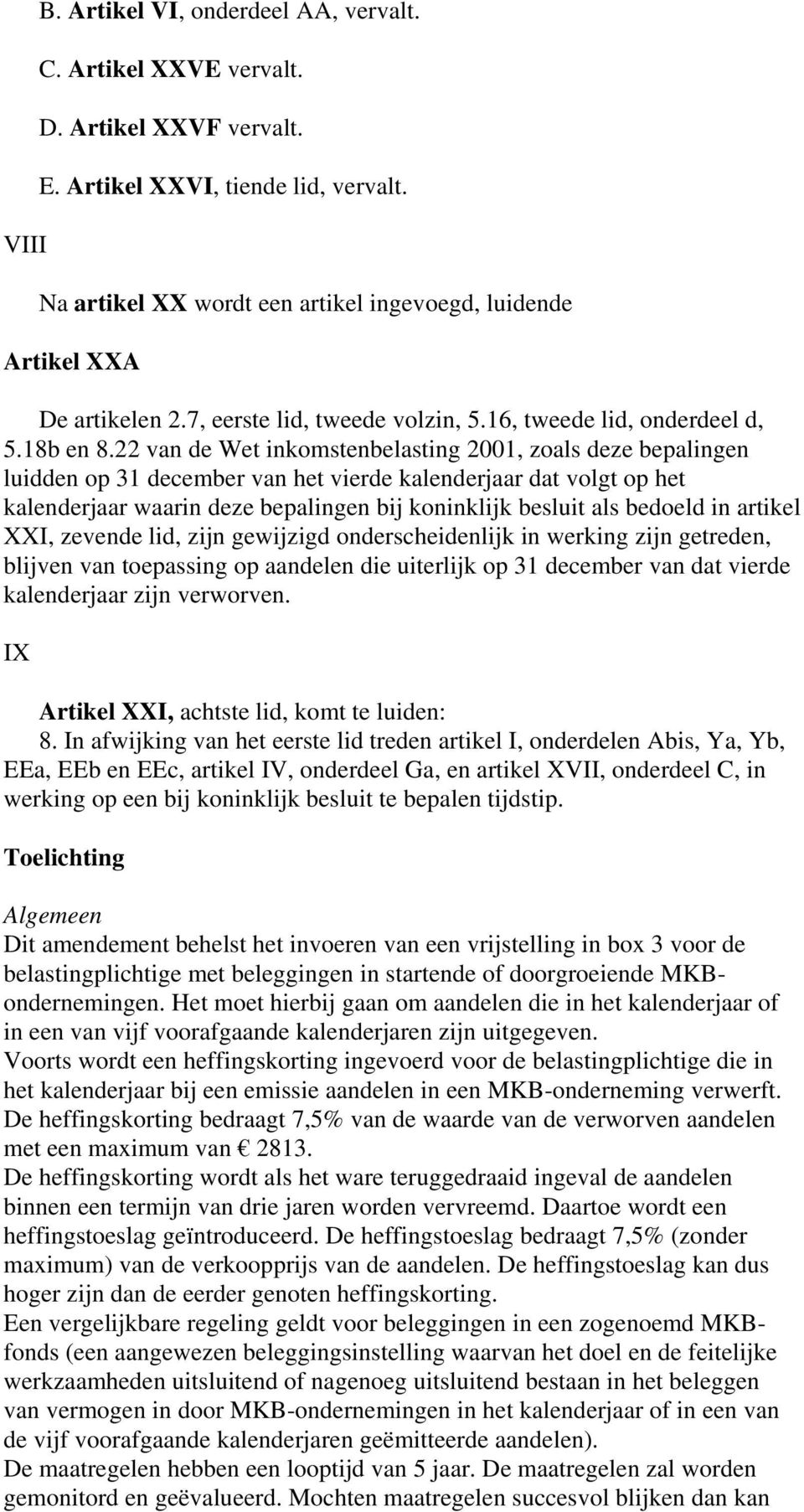 B. Artikel VI, onderdeel AA, vervalt.

C. Artikel XXVE vervalt.

D. Artikel XXVF vervalt.

E. Artikel XXVI, tiende lid, vervalt.

VIII

Na artikel XX wordt een artikel ingevoegd, luidende

Artikel XXA

De artikelen 2.7, eerste lid, tweede volzin, 5.16, tweede lid, onderdeel d, 5.18b en 8.22 van de Wet inkomstenbelasting 2001, zoals deze bepalingen luidden op 31 december van het vierde kalenderjaar dat volgt op het kalenderjaar waarin deze bepalingen bij koninklijk besluit als bedoeld in artikel XXI, zevende lid, zijn gewijzigd onderscheidenlijk in werking zijn getreden, blijven van toepassing op aandelen die uiterlijk op 31 december van dat vierde kalenderjaar zijn verworven.

IX

Artikel XXI, achtste lid, komt te luiden:
8. In afwijking van het eerste lid treden artikel I, onderdelen Abis, Ya, Yb, EEa, EEb en EEc, artikel IV, onderdeel Ga, en artikel XVII, onderdeel C, in werking op een bij koninklijk besluit te bepalen tijdstip.

Toelichting

Algemeen
Dit amendement behelst het invoeren van een vrijstelling in box 3 voor de belastingplichtige met beleggingen in startende of doorgroeiende MKB-ondernemingen. Het moet hierbij gaan om aandelen die in het kalenderjaar of in een van vijf voorafgaande kalenderjaren zijn uitgegeven.
Voorts wordt een heffingskorting ingevoerd voor de belastingplichtige die in het kalenderjaar bij een emissie aandelen in een MKB-onderneming verwerft. De heffingskorting bedraagt 7,5% van de waarde van de verworven aandelen met een maximum van € 2813.
De heffingskorting wordt als het ware teruggedraaid ingeval de aandelen binnen een termijn van drie jaren worden vervreemd. Daartoe wordt een heffingstoeslag geïntroduceerd. De heffingstoeslag bedraagt 7,5% (zonder maximum) van de verkoopprijs van de aandelen. De heffingstoeslag kan dus hoger zijn dan de eerder genoten heffingskorting.
Een vergelijkbare regeling geldt voor beleggingen in een zogenoemd MKB-fonds (een aangewezen beleggingsinstelling waarvan het doel en de feitelijke werkzaamheden uitsluitend of nagenoeg uitsluitend bestaan in het beleggen van vermogen in door MKB-ondernemingen in het kalenderjaar of in een van de vijf voorafgaande kalenderjaren geëmitteerde aandelen).
De maatregelen hebben een looptijd van 5 jaar. De maatregelen zal worden gemonitord en geëvalueerd. Mochten maatregelen succesvol blijken dan kan